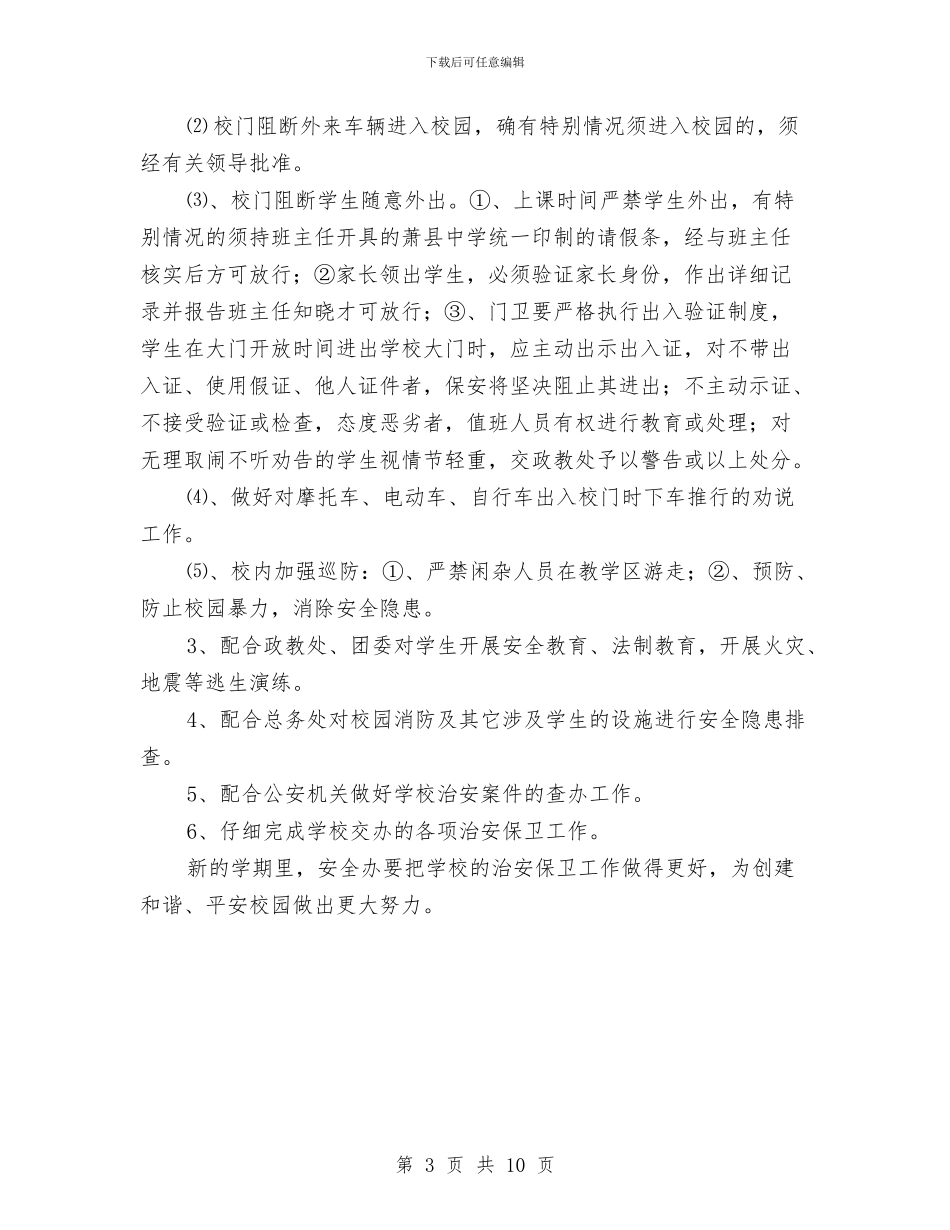 下载后可任意编辑

⑵校门阻断外来车辆进入校园，确有特别情况须进入校园的，须经有关领导批准。

⑶、校门阻断学生随意外出。①、上课时间严禁学生外出，有特别情况的须持班主任开具的萧县中学统一印制的请假条，经与班主任核实后方可放行；②家长领出学生，必须验证家长身份，作出详细记录并报告班主任知晓才可放行；③、门卫要严格执行出入验证制度，学生在大门开放时间进出学校大门时，应主动出示出入证，对不带出入证、使用假证、他人证件者，保安将坚决阻止其进出；不主动示证、不接受验证或检查，态度恶劣者，值班人员有权进行教育或处理；对无理取闹不听劝告的学生视情节轻重，交政教处予以警告或以上处分。

⑷、做好对摩托车、电动车、自行车出入校门时下车推行的劝说工作。

⑸、校内加强巡防：①、严禁闲杂人员在教学区游走；②、预防、防止校园暴力，消除安全隐患。

3、配合政教处、团委对学生开展安全教育、法制教育，开展火灾、地震等逃生演练。

4、配合总务处对校园消防及其它涉及学生的设施进行安全隐患排查。

5、配合公安机关做好学校治安案件的查办工作。

6、仔细完成学校交办的各项治安保卫工作。

新的学期里，安全办要把学校的治安保卫工作做得更好，为创建和谐、平安校园做出更大努力。

第 3 页 共 10 页